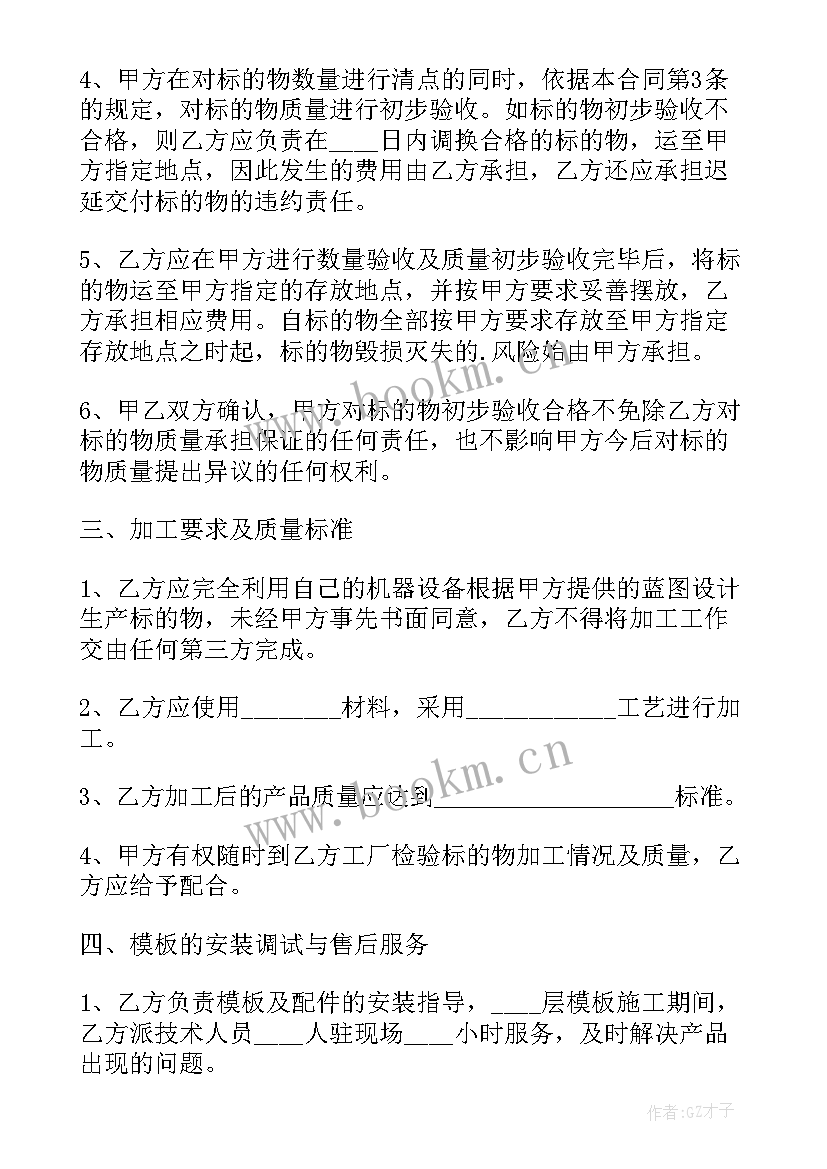 4、甲方在对标的物数量进行清点的同时，依据本合同第3条的规定，对标的物质量进行初步验收。如标的物初步验收不合格，则乙方应负责在____日内调换合格的标的物，运至甲方指定地点，因此发生的费用由乙方承担，乙方还应承担迟延交付标的物的违约责任。

5、乙方应在甲方进行数量验收及质量初步验收完毕后，将标的物运至甲方指定的存放地点，并按甲方要求妥善摆放，乙方承担相应费用。自标的物全部按甲方要求存放至甲方指定存放地点之时起，标的物毁损灭失的.风险始由甲方承担。

6、甲乙双方确认，甲方对标的物初步验收合格不免除乙方对标的物质量承担保证的任何责任，也不影响甲方今后对标的物质量提出异议的任何权利。

三、加工要求及质量标准

1、乙方应完全利用自己的机器设备根据甲方提供的蓝图设计生产标的物，未经甲方事先书面同意，乙方不得将加工工作交由任何第三方完成。

2、乙方应使用________材料，采用____________工艺进行加工。

3、乙方加工后的产品质量应达到____________________标准。

4、甲方有权随时到乙方工厂检验标的物加工情况及质量，乙方应给予配合。

四、模板的安装调试与售后服务

1、乙方负责模板及配件的安装指导，____层模板施工期间，乙方派技术人员____人驻现场____小时服务，及时解决产品出现的问题。

www.bookm.cn

作者:GZ才子